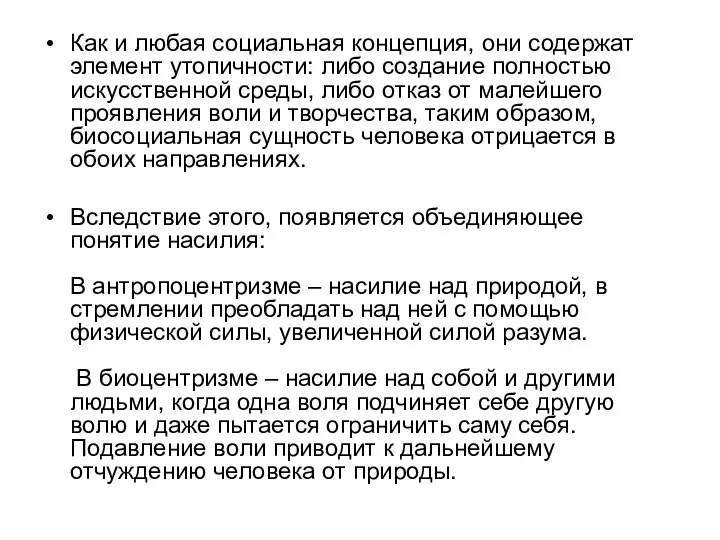 • Как и любая социальная концепция, они содержат элемент утопичности: либо создание полностью искусственной среды, либо отказ от малейшего проявления воли и творчества, таким образом, биосоциальная сущность человека отрицается в обоих направлениях.

• Вследствие этого, появляется объединяющее понятие насилия:

В антропоцентризме – насилие над природой, в стремлении преобладать над ней с помощью физической силы, увеличенной силой разума.

В биоцентризме – насилие над собой и другими людьми, когда одна воля подчиняет себе другую волю и даже пытается ограничить саму себя. Подавление воли приводит к дальнейшему отчуждению человека от природы.